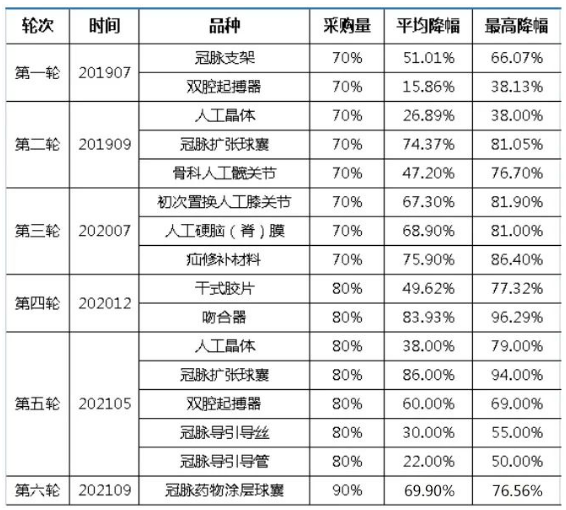 | 轮次 | 时间 | 品种 | 采购量 | 平均降幅 | 最高降幅 |
|---|---|---|---|---|---|
| 第一轮 | 201907 | 冠脉支架 | 70% | 51.01% | 66.07% |
| | | 双腔起搏器 | 70% | 15.86% | 38.13% |
| 第二轮 | 201909 | 人工晶体 | 70% | 26.89% | 38.00% |
| | | 冠脉扩张球囊 | 70% | 74.37% | 81.05% |
| | | 骨科人工髋关节 | 70% | 47.20% | 76.70% |
| 第三轮 | 202007 | 初次置换人工膝关节 | 70% | 67.30% | 81.90% |
| | | 人工硬脑(脊)膜 | 70% | 68.90% | 81.00% |
| | | 疝修补材料 | 70% | 75.90% | 86.40% |
| 第四轮 | 202012 | 干式胶片 | 80% | 49.62% | 77.32% |
| | | 吻合器 | 80% | 83.93% | 96.29% |
| 第五轮 | 202105 | 人工晶体 | 80% | 38.00% | 79.00% |
| | | 冠脉扩张球囊 | 80% | 86.00% | 94.00% |
| | | 双腔起搏器 | 80% | 60.00% | 69.00% |
| | | 冠脉导引导丝 | 80% | 30.00% | 55.00% |
| | | 冠脉导引导管 | 80% | 22.00% | 50.00% |
| 第六轮 | 202109 | 冠脉药物涂层球囊 | 90% | 69.90% | 76.56% |